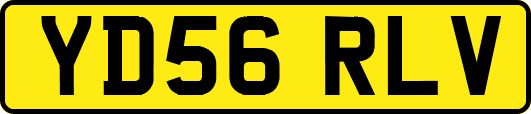 YD56 RLV